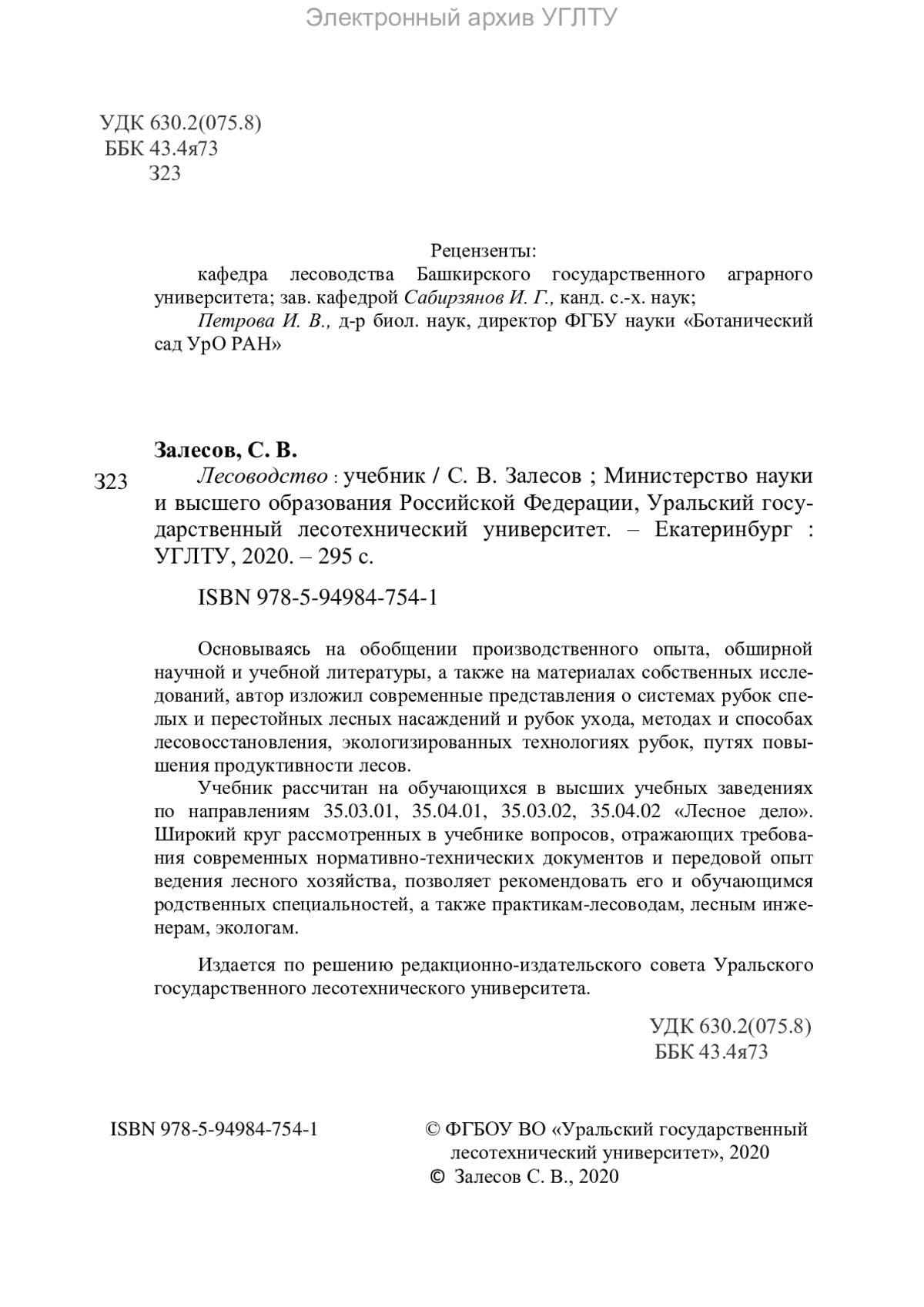 Электронный архив УГЛТУ

УДК 630.2(075.8)
ББК 43.4я73
З23

Рецензенты:
кафедра лесоводства Башкирского государственного аграрного университета; зав. кафедрой Сабирзянов И. Г., канд. с.-х. наук;
Петрова И. В., д-р биол. наук, директор ФГБУ науки «Ботанический сад УрО РАН»

Залесов, С. В.
З23 Лесоводство : учебник / С. В. Залесов ; Министерство науки и высшего образования Российской Федерации, Уральский государственный лесотехнический университет. – Екатеринбург : УГЛТУ, 2020. – 295 с.

ISBN 978-5-94984-754-1

Основываясь на обобщении производственного опыта, обширной научной и учебной литературы, а также на материалах собственных исследований, автор изложил современные представления о системах рубок спелых и перестойных лесных насаждений и рубок ухода, методах и способах лесовосстановления, экологизированных технологиях рубок, путях повышения продуктивности лесов.

Учебник рассчитан на обучающихся в высших учебных заведениях по направлениям 35.03.01, 35.04.01, 35.03.02, 35.04.02 «Лесное дело». Широкий круг рассмотренных в учебнике вопросов, отражающих требования современных нормативно-технических документов и передовой опыт ведения лесного хозяйства, позволяет рекомендовать его и обучающимся родственных специальностей, а также практикам-лесоводам, лесным инженерам, экологам.

Издается по решению редакционно-издательского совета Уральского государственного лесотехнического университета.

УДК 630.2(075.8)
ББК 43.4я73

ISBN 978-5-94984-754-1

© ФГБОУ ВО «Уральский государственный лесотехнический университет», 2020
© Залесов С. В., 2020